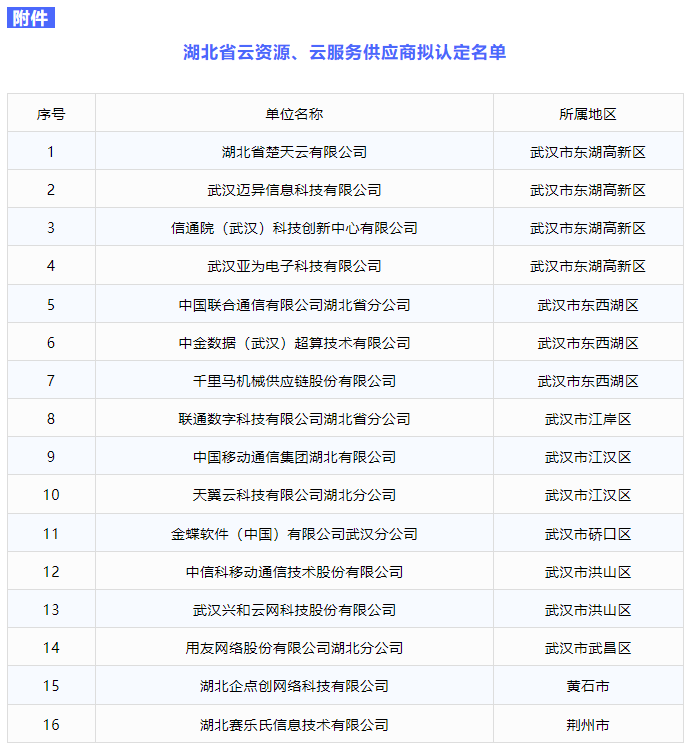 附件

湖北省云资源、云服务供应商拟认定名单

| 序号 | 单位名称 | 所属地区 |
|---|---|---|
| 1 | 湖北省楚天云有限公司 | 武汉市东湖高新区 |
| 2 | 武汉迈异信息科技有限公司 | 武汉市东湖高新区 |
| 3 | 信通院（武汉）科技创新中心有限公司 | 武汉市东湖高新区 |
| 4 | 武汉亚为电子科技有限公司 | 武汉市东湖高新区 |
| 5 | 中国联合通信有限公司湖北省分公司 | 武汉市东西湖区 |
| 6 | 中金数据（武汉）超算技术有限公司 | 武汉市东西湖区 |
| 7 | 千里马机械供应链股份有限公司 | 武汉市东西湖区 |
| 8 | 联通数字科技有限公司湖北省分公司 | 武汉市江岸区 |
| 9 | 中国移动通信集团湖北有限公司 | 武汉市江汉区 |
| 10 | 天翼云科技有限公司湖北分公司 | 武汉市江汉区 |
| 11 | 金蝶软件（中国）有限公司武汉分公司 | 武汉市硚口区 |
| 12 | 中信科移动通信技术股份有限公司 | 武汉市洪山区 |
| 13 | 武汉兴和云网科技股份有限公司 | 武汉市洪山区 |
| 14 | 用友网络股份有限公司湖北分公司 | 武汉市武昌区 |
| 15 | 湖北企点创网络科技有限公司 | 黄石市 |
| 16 | 湖北赛乐氏信息技术有限公司 | 荆州市 |